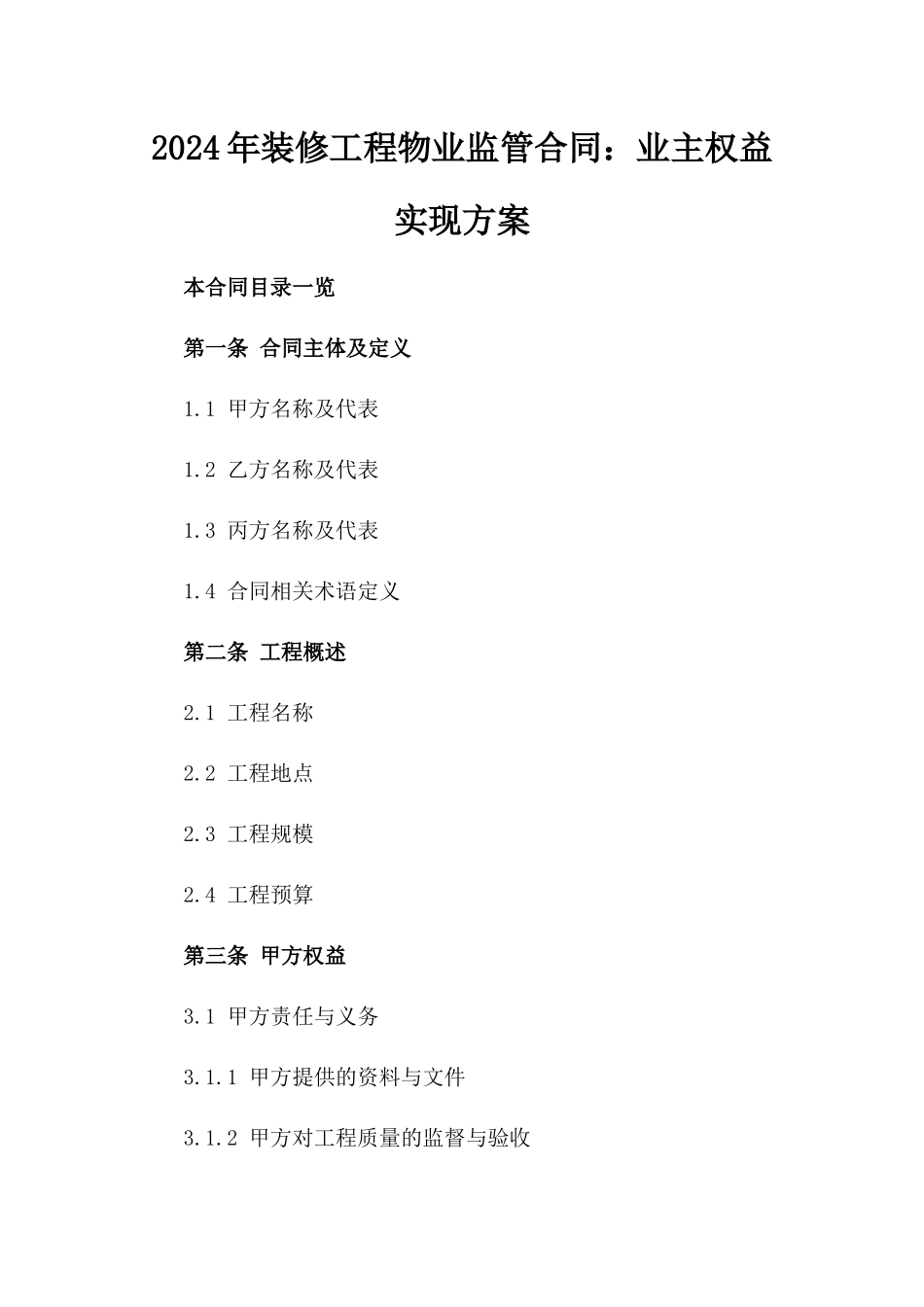 2024年装修工程物业监管合同：业主权益实现方案

本合同目录一览

第一条 合同主体及定义

1.1 甲方名称及代表

1.2 乙方名称及代表

1.3 丙方名称及代表

1.4 合同相关术语定义

第二条 工程概述

2.1 工程名称

2.2 工程地点

2.3 工程规模

2.4 工程预算

第三条 甲方权益

3.1 甲方责任与义务

3.1.1 甲方提供的资料与文件

3.1.2 甲方对工程质量的监督与验收